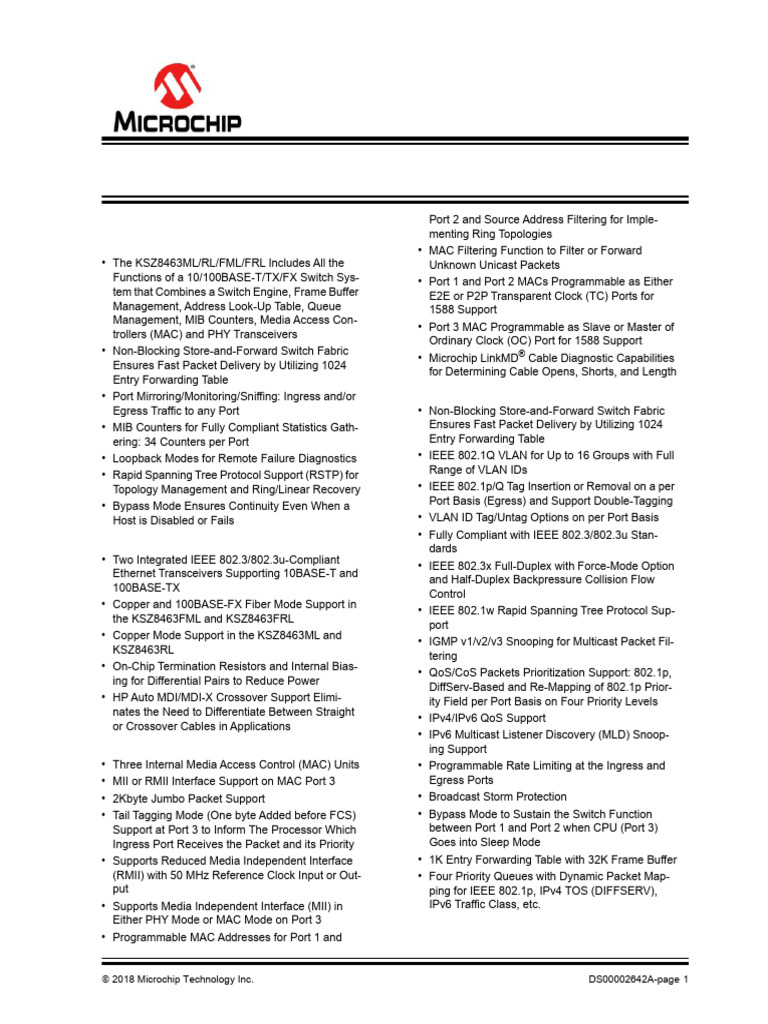 MICROCHIP

• The KSZ8463ML/RL/FML/FRL Includes All the Functions of a 10/100BASE-T/TX/FX Switch System that Combines a Switch Engine, Frame Buffer Management, Address Look-Up Table, Queue Management, MIB Counters, Media Access Controllers (MAC) and PHY Transceivers
• Non-Blocking Store-and-Forward Switch Fabric Ensures Fast Packet Delivery by Utilizing 1024 Entry Forwarding Table
• Port Mirroring/Monitoring/Sniffing: Ingress and/or Egress Traffic to any Port
• MIB Counters for Fully Compliant Statistics Gathering: 34 Counters per Port
• Loopback Modes for Remote Failure Diagnostics
• Rapid Spanning Tree Protocol Support (RSTP) for Topology Management and Ring/Linear Recovery
• Bypass Mode Ensures Continuity Even When a Host is Disabled or Fails

• Two Integrated IEEE 802.3/802.3u-Compliant Ethernet Transceivers Supporting 10BASE-T and 100BASE-TX
• Copper and 100BASE-FX Fiber Mode Support in the KSZ8463FML and KSZ8463FRL
• Copper Mode Support in the KSZ8463ML and KSZ8463RL
• On-Chip Termination Resistors and Internal Biasing for Differential Pairs to Reduce Power
• HP Auto MDI/MDI-X Crossover Support Eliminates the Need to Differentiate Between Straight or Crossover Cables in Applications

• Three Internal Media Access Control (MAC) Units
• MII or RMII Interface Support on MAC Port 3
• 2Kbyte Jumbo Packet Support
• Tail Tagging Mode (One byte Added before FCS) Support at Port 3 to Inform The Processor Which Ingress Port Receives the Packet and its Priority
• Supports Reduced Media Independent Interface (RMII) with 50 MHz Reference Clock Input or Output
• Supports Media Independent Interface (MII) in Either PHY Mode or MAC Mode on Port 3
• Programmable MAC Addresses for Port 1 and Port 2 and Source Address Filtering for Implementing Ring Topologies
• MAC Filtering Function to Filter or Forward Unknown Unicast Packets
• Port 1 and Port 2 MACs Programmable as Either E2E or P2P Transparent Clock (TC) Ports for 1588 Support
• Port 3 MAC Programmable as Slave or Master of Ordinary Clock (OC) Port for 1588 Support
• Microchip LinkMD® Cable Diagnostic Capabilities for Determining Cable Opens, Shorts, and Length

• Non-Blocking Store-and-Forward Switch Fabric Ensures Fast Packet Delivery by Utilizing 1024 Entry Forwarding Table
• IEEE 802.1Q VLAN for Up to 16 Groups with Full Range of VLAN IDs
• IEEE 802.1p/Q Tag Insertion or Removal on a per Port Basis (Egress) and Support Double-Tagging
• VLAN ID Tag/Untag Options on per Port Basis
• Fully Compliant with IEEE 802.3/802.3u Standards
• IEEE 802.3x Full-Duplex with Force-Mode Option and Half-Duplex Backpressure Collision Flow Control
• IEEE 802.1w Rapid Spanning Tree Protocol Support
• IGMP v1/v2/v3 Snooping for Multicast Packet Filtering
• QoS/CoS Packets Prioritization Support: 802.1p, DiffServ-Based and Re-Mapping of 802.1p Priority Field per Port Basis on Four Priority Levels
• IPv4/IPv6 QoS Support
• IPv6 Multicast Listener Discovery (MLD) Snooping Support
• Programmable Rate Limiting at the Ingress and Egress Ports
• Broadcast Storm Protection
• Bypass Mode to Sustain the Switch Function between Port 1 and Port 2 when CPU (Port 3) Goes into Sleep Mode
• 1K Entry Forwarding Table with 32K Frame Buffer
• Four Priority Queues with Dynamic Packet Mapping for IEEE 802.1p, IPv4 TOS (DIFFSERV), IPv6 Traffic Class, etc.

© 2018 Microchip Technology Inc.
DS00002642A-page 1